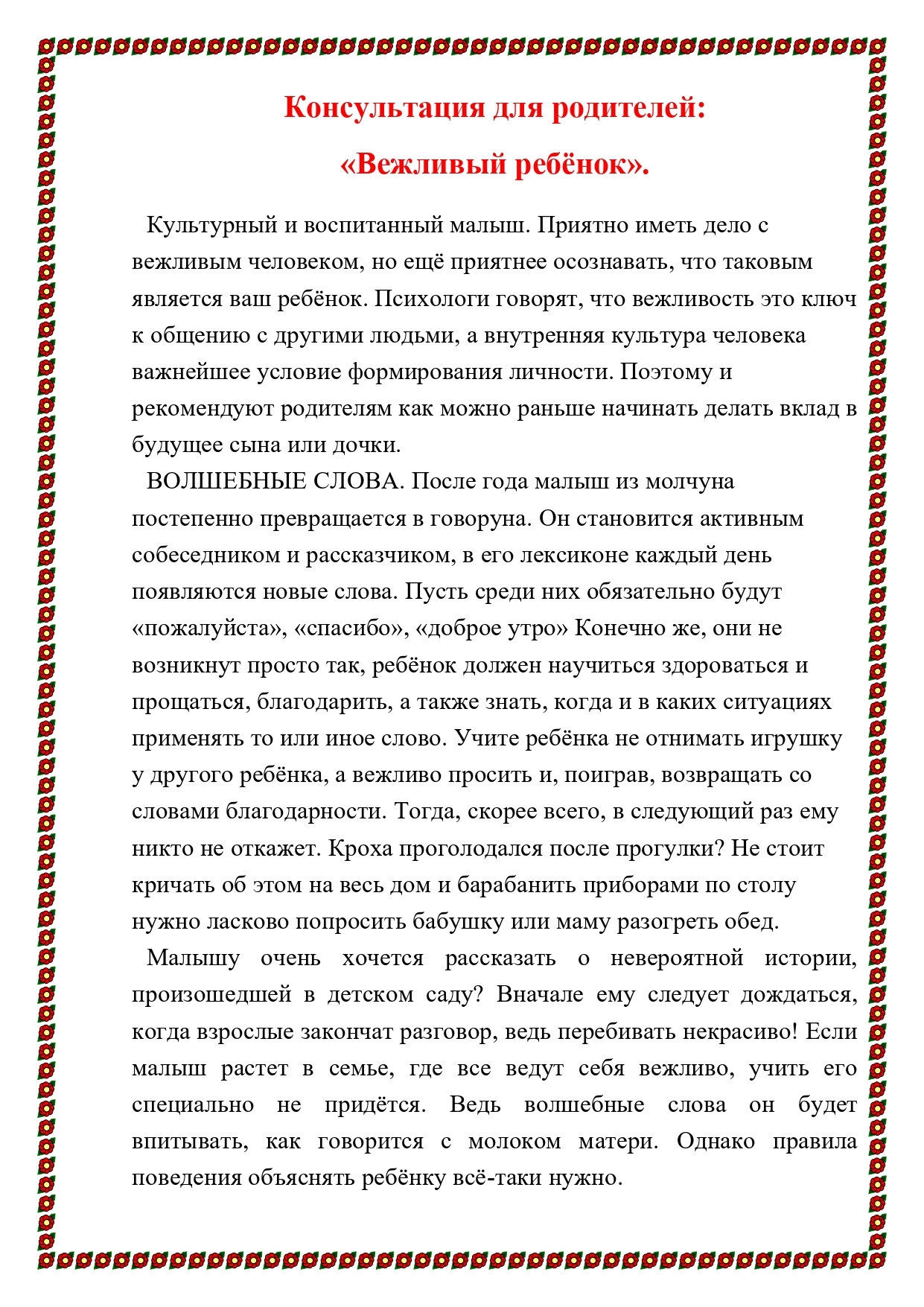 Консультация для родителей:

«Вежливый ребёнок».

Культурный и воспитанный малыш. Приятно иметь дело с вежливым человеком, но ещё приятнее осознавать, что таковым является ваш ребёнок. Психологи говорят, что вежливость это ключ к общению с другими людьми, а внутренняя культура человека важнейшее условие формирования личности. Поэтому и рекомендуют родителям как можно раньше начинать делать вклад в будущее сына или дочки.

ВОЛШЕБНЫЕ СЛОВА. После года малыш из молчуна постепенно превращается в говоруна. Он становится активным собеседником и рассказчиком, в его лексиконе каждый день появляются новые слова. Пусть среди них обязательно будут «пожалуйста», «спасибо», «доброе утро» Конечно же, они не возникнут просто так, ребёнок должен научиться здороваться и прощаться, благодарить, а также знать, когда и в каких ситуациях применять то или иное слово. Учите ребёнка не отнимать игрушку у другого ребёнка, а вежливо просить и, поиграв, возвращать со словами благодарности. Тогда, скорее всего, в следующий раз ему никто не откажет. Кроха проголодался после прогулки? Не стоит кричать об этом на весь дом и барабанить приборами по столу нужно ласково попросить бабушку или маму разогреть обед.

Малышу очень хочется рассказать о невероятной истории, произошедшей в детском саду? Вначале ему следует дождаться, когда взрослые закончат разговор, ведь перебивать некрасиво! Если малыш растет в семье, где все ведут себя вежливо, учить его специально не придётся. Ведь волшебные слова он будет впитывать, как говорится с молоком матери. Однако правила поведения объяснять ребёнку всё-таки нужно.